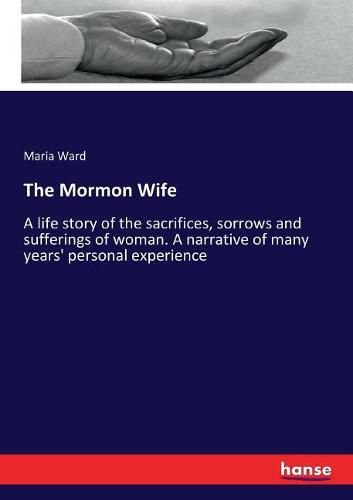 Maria Ward

The Mormon Wife

A life story of the sacrifices, sorrows and sufferings of woman. A narrative of many years' personal experience

hanse